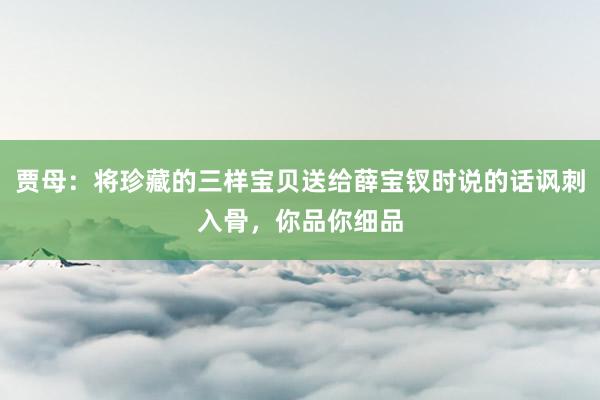 贾母：将珍藏的三样宝贝送给薛宝钗时说的话讽刺入骨，你品你细品